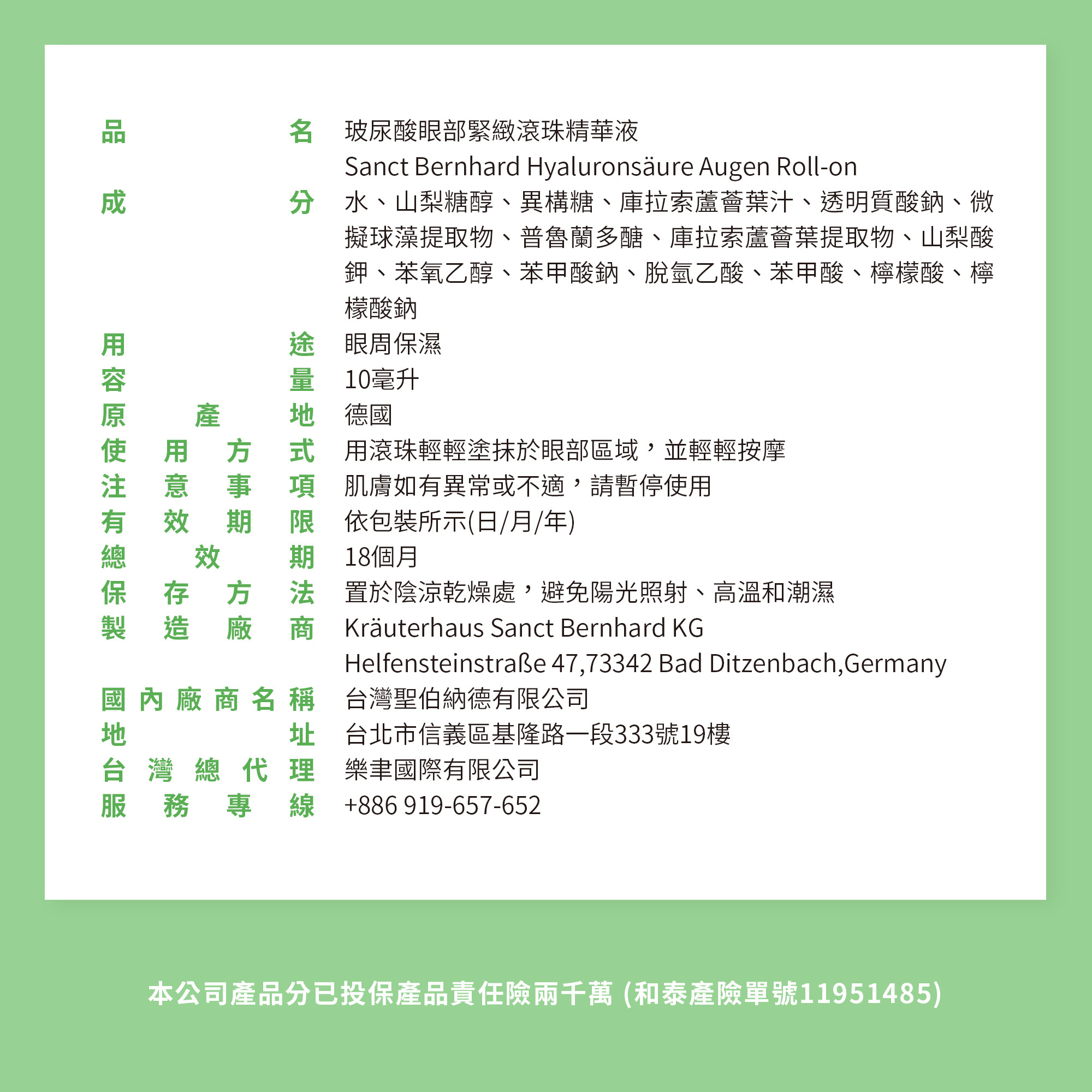 品名　玻尿酸眼部緊緻滾珠精華液
Sanct Bernhard Hyaluronsäure Augen Roll-on
成分　水、山梨糖醇、異構糖、庫拉索蘆薈葉汁、透明質酸鈉、微擬球藻提取物、普魯蘭多醣、庫拉索蘆薈葉提取物、山梨酸鉀、苯氧乙醇、苯甲酸鈉、脫氫乙酸、苯甲酸、檸檬酸、檸檬酸鈉
用途　眼周保濕
容量　10毫升
原產地　德國
使用方式　用滾珠輕輕塗抹於眼部區域，並輕輕按摩
注意事項　肌膚如有異常或不適，請暫停使用
有效期限　依包裝所示(日/月/年)
總效期　18個月
保存方法　置於陰涼乾燥處，避免陽光照射、高溫和潮濕
製造廠商　Kräuterhaus Sanct Bernhard KG
Helfensteinstraße 47,73342 Bad Ditzenbach,Germany
國內廠商名稱　台灣聖伯納德有限公司
地址　台北市信義區基隆路一段333號19樓
台灣總代理　樂聿國際有限公司
服務專線　+886 919-657-652

本公司產品分已投保產品責任險兩千萬 (和泰產險單號11951485)